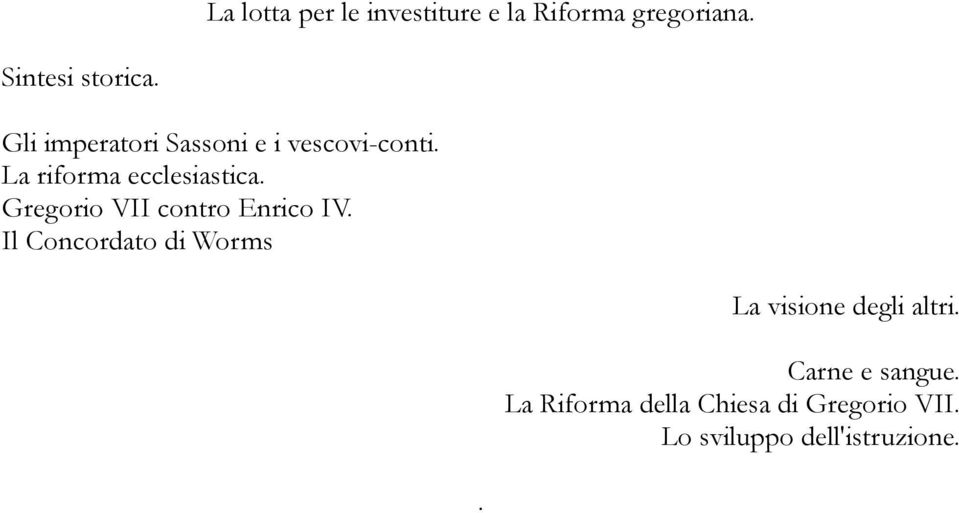 La lotta per le investiture e la Riforma gregoriana.

Sintesi storica.

Gli imperatori Sassoni e i vescovi-conti.
La riforma ecclesiastica.
Gregorio VII contro Enrico IV.
Il Concordato di Worms

La visione degli altri.

Carne e sangue.
La Riforma della Chiesa di Gregorio VII.
Lo sviluppo dell'istruzione.

.